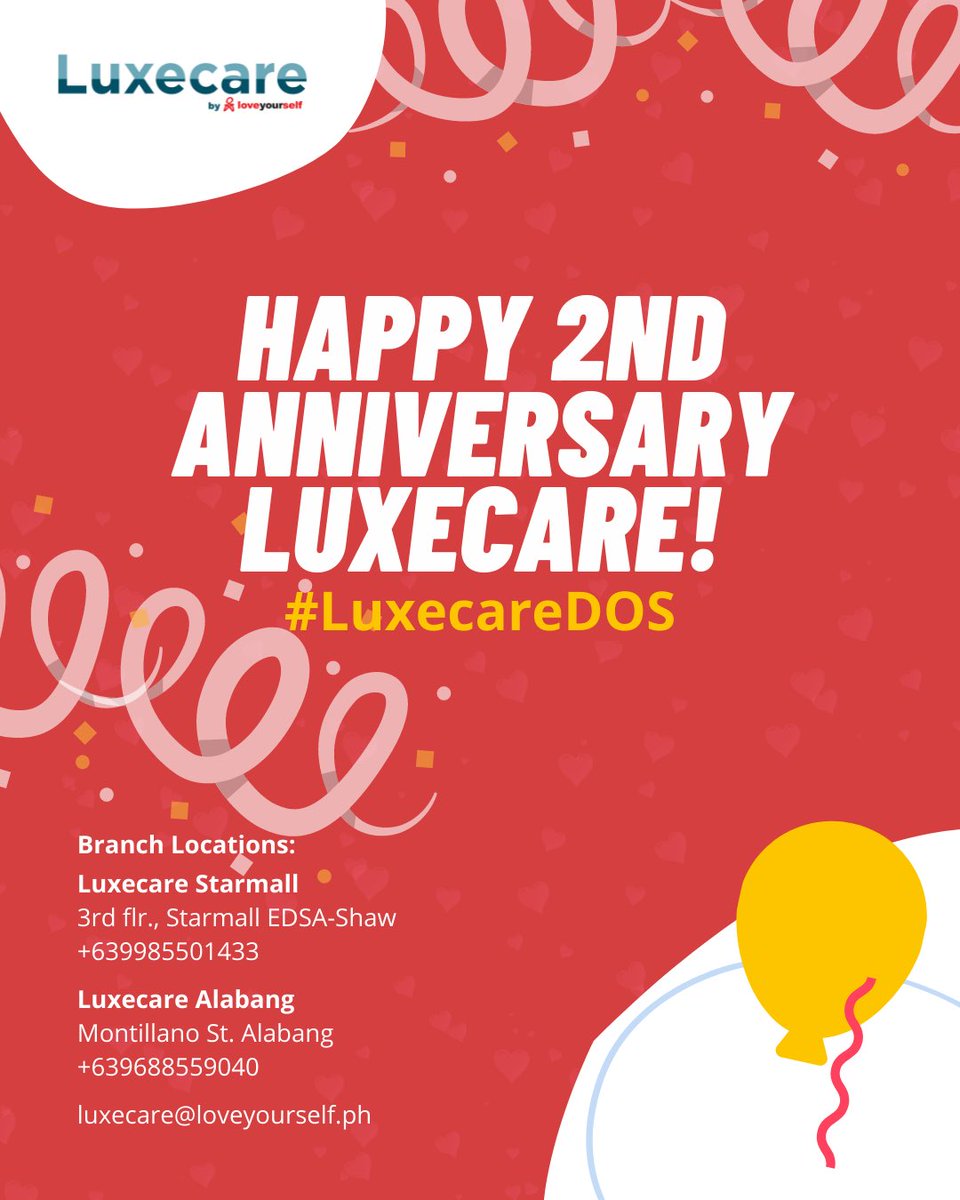 Luxecare
by loveyourself

HAPPY 2ND ANNIVERSARY LUXECARE!
#LuxecareDOS

Branch Locations:

Luxecare Starmall
3rd flr., Starmall EDSA-Shaw
+639985501433

Luxecare Alabang
Montillano St. Alabang
+639688559040

luxecare@loveyourself.ph